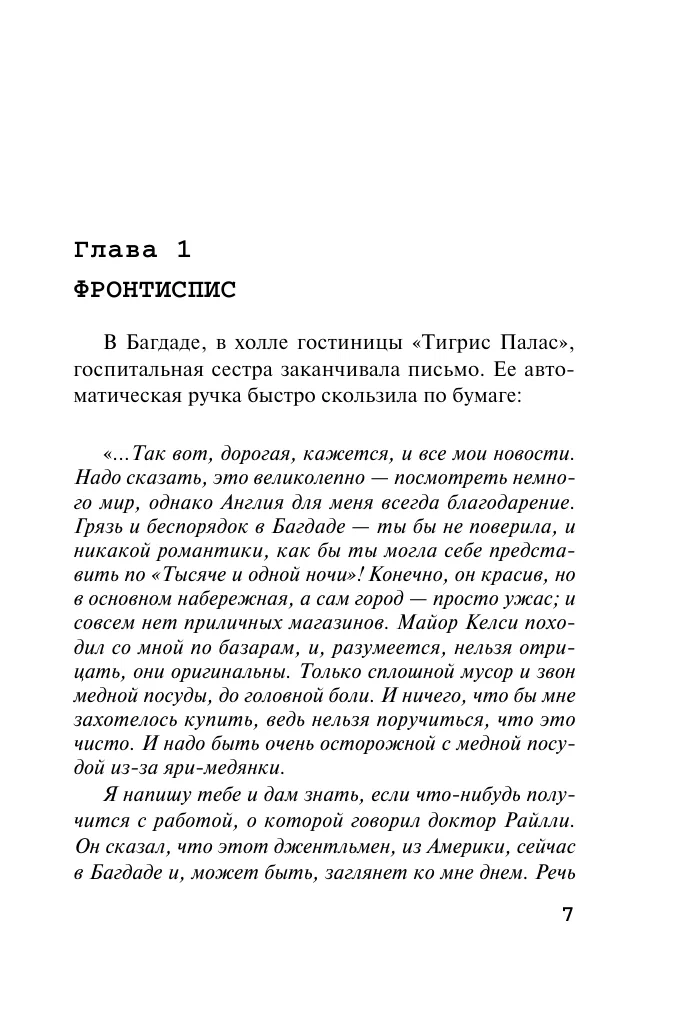 Глава 1

ФРОНТИСПИС

В Багдаде, в холле гостиницы «Тигрис Палас», госпитальная сестра заканчивала письмо. Ее автоматическая ручка быстро скользила по бумаге:

«...Так вот, дорогая, кажется, и все мои новости. Надо сказать, это великолепно — посмотреть немного мир, однако Англия для меня всегда благодарение. Грязь и беспорядок в Багдаде — ты бы не поверила, и никакой романтики, как бы ты могла себе представить по «Тысяче и одной ночи»! Конечно, он красив, но в основном набережная, а сам город — просто ужас; и совсем нет приличных магазинов. Майор Келси походил со мной по базарам, и, разумеется, нельзя отрицать, они оригинальны. Только сплошной мусор и звон медной посуды, до головной боли. И ничего, что бы мне захотелось купить, ведь нельзя поручиться, что это чисто. И надо быть очень осторожной с медной посудой из-за яри-медянки.

Я напишу тебе и дам знать, если что-нибудь получится с работой, о которой говорил доктор Райлли. Он сказал, что этот джентльмен, из Америки, сейчас в Багдаде и, может быть, заглянет ко мне днем. Речь

7